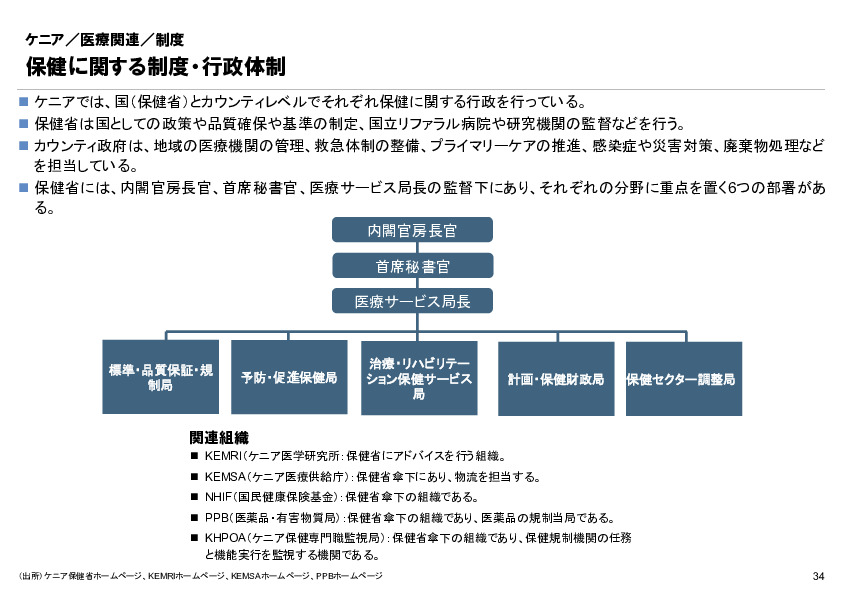 ケニア／医療関連／制度

保健に関する制度・行政体制

■ ケニアでは、国（保健省）とカウンティレベルでそれぞれ保健に関する行政を行っている。
■ 保健省は国としての政策や品質確保や基準の制定、国立リファラル病院や研究機関の監督などを行う。
■ カウンティ政府は、地域の医療機関の管理、救急体制の整備、プライマリーケアの推進、感染症や災害対策、廃棄物処理などを担当している。
■ 保健省には、内閣官房長官、首席秘書官、医療サービス局長の監督下にあり、それぞれの分野に重点を置く6つの部署がある。

内閣官房長官

首席秘書官

医療サービス局長

標準・品質保証・規制局

予防・促進保健局

治療・リハビリテーション保健サービス局

計画・保健財政局

保健セクター調整局

関連組織
■ KEMRI（ケニア医学研究所：保健省にアドバイスを行う組織。
■ KEMSA（ケニア医療供給庁）：保健省傘下にあり、物流を担当する。
■ NHIF（国民健康保険基金）：保健省傘下の組織である。
■ PPB（医薬品・有害物質局）：保健省傘下の組織であり、医薬品の規制当局である。
■ KHPOA（ケニア保健専門職監視局）：保健省傘下の組織であり、保健規制機関の任務と機能実行を監視する機関である。

（出所）ケニア保健省ホームページ、KEMRIホームページ、KEMSAホームページ、PPBホームページ

34